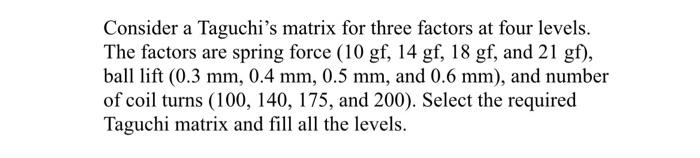 Consider a Taguchi's matrix for three factors at four levels. The factors are spring force (10 gf, 14 gf, 18 gf, and 21 gf), ball lift (0.3 mm, 0.4 mm, 0.5 mm, and 0.6 mm), and number of coil turns (100, 140, 175, and 200). Select the required Taguchi matrix and fill all the levels.